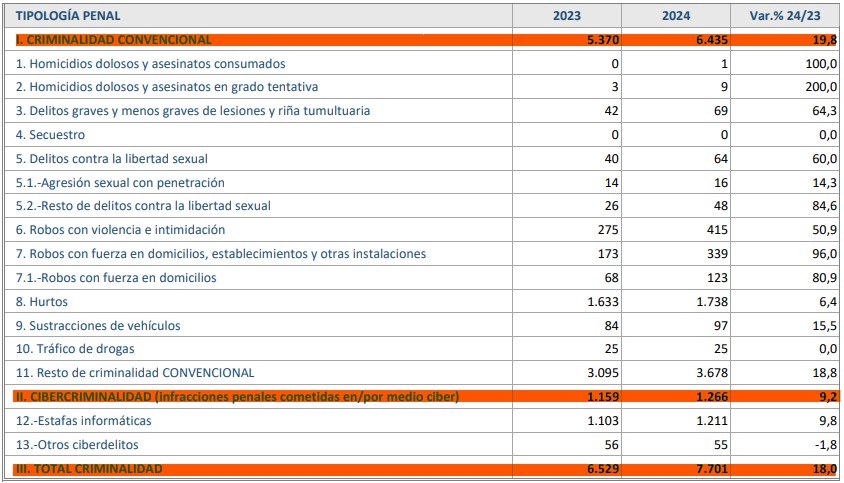 | TIPOLOGÍA PENAL | 2023 | 2024 | Var.% 24/23 |
|---|---|---|---|
| I. CRIMINALIDAD CONVENCIONAL | 5.370 | 6.435 | 19,8 |
| 1. Homicidios dolosos y asesinatos consumados | 0 | 1 | 100,0 |
| 2. Homicidios dolosos y asesinatos en grado tentativa | 3 | 9 | 200,0 |
| 3. Delitos graves y menos graves de lesiones y riña tumultuaria | 42 | 69 | 64,3 |
| 4. Secuestro | 0 | 0 | 0,0 |
| 5. Delitos contra la libertad sexual | 40 | 64 | 60,0 |
| 5.1.-Agresión sexual con penetración | 14 | 16 | 14,3 |
| 5.2.-Resto de delitos contra la libertad sexual | 26 | 48 | 84,6 |
| 6. Robos con violencia e intimidación | 275 | 415 | 50,9 |
| 7. Robos con fuerza en domicilios, establecimientos y otras instalaciones | 173 | 339 | 96,0 |
| 7.1.-Robos con fuerza en domicilios | 68 | 123 | 80,9 |
| 8. Hurtos | 1.633 | 1.738 | 6,4 |
| 9. Sustracciones de vehículos | 84 | 97 | 15,5 |
| 10. Tráfico de drogas | 25 | 25 | 0,0 |
| 11. Resto de criminalidad CONVENCIONAL | 3.095 | 3.678 | 18,8 |
| II. CIBERCRIMINALIDAD (infracciones penales cometidas en/por medio ciber) | 1.159 | 1.266 | 9,2 |
| 12.-Estafas informáticas | 1.103 | 1.211 | 9,8 |
| 13.-Otros ciberdelitos | 56 | 55 | -1,8 |
| III. TOTAL CRIMINALIDAD | 6.529 | 7.701 | 18,0 |